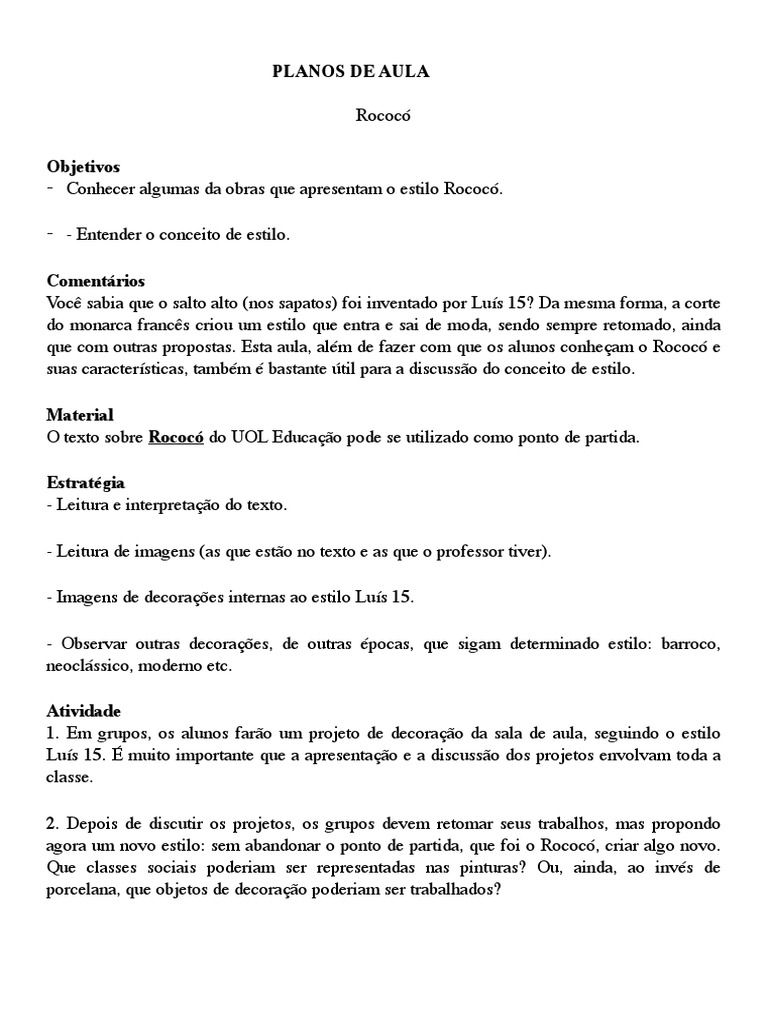 PLANOS DE AULA

Rococó

Objetivos
- Conhecer algumas da obras que apresentam o estilo Rococó.

- - Entender o conceito de estilo.

Comentários
Você sabia que o salto alto (nos sapatos) foi inventado por Luís 15? Da mesma forma, a corte do monarca francês criou um estilo que entra e sai de moda, sendo sempre retomado, ainda que com outras propostas. Esta aula, além de fazer com que os alunos conheçam o Rococó e suas características, também é bastante útil para a discussão do conceito de estilo.

Material
O texto sobre Rococó do UOL Educação pode se utilizado como ponto de partida.

Estratégia
- Leitura e interpretação do texto.

- Leitura de imagens (as que estão no texto e as que o professor tiver).

- Imagens de decorações internas ao estilo Luís 15.

- Observar outras decorações, de outras épocas, que sigam determinado estilo: barroco, neoclássico, moderno etc.

Atividade
1. Em grupos, os alunos farão um projeto de decoração da sala de aula, seguindo o estilo Luís 15. É muito importante que a apresentação e a discussão dos projetos envolvam toda a classe.

2. Depois de discutir os projetos, os grupos devem retomar seus trabalhos, mas propondo agora um novo estilo: sem abandonar o ponto de partida, que foi o Rococó, criar algo novo. Que classes sociais poderiam ser representadas nas pinturas? Ou, ainda, ao invés de porcelana, que objetos de decoração poderiam ser trabalhados?